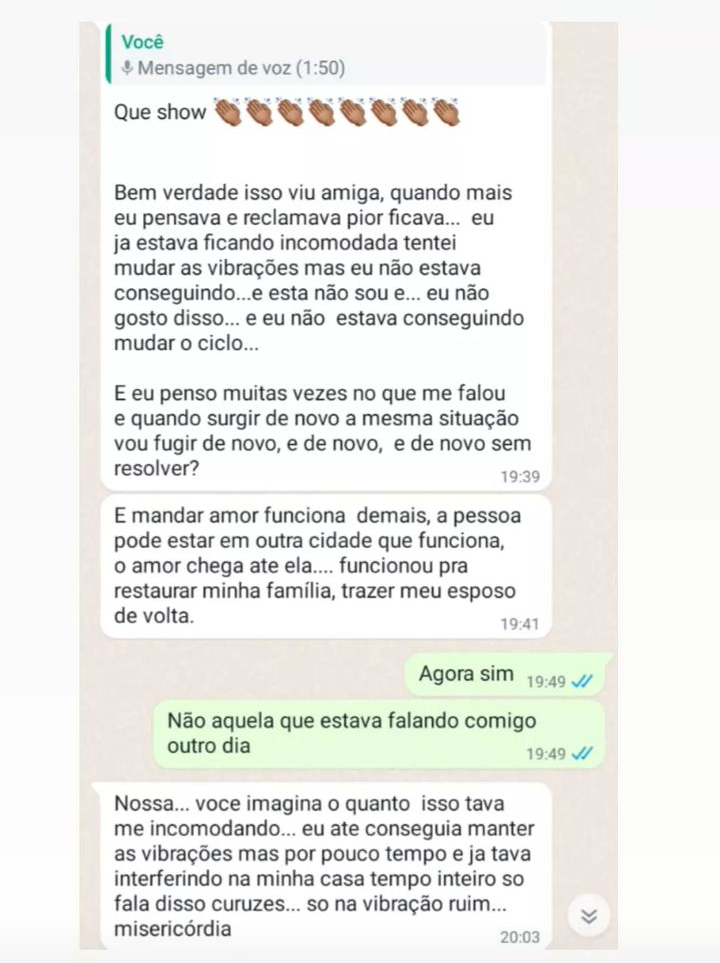 Você
Mensagem de voz (1:50)

Que show 👏🏽👏🏽👏🏽👏🏽👏🏽👏🏽👏🏽👏🏽

Bem verdade isso viu amiga, quando mais eu pensava e reclamava pior ficava... eu ja estava ficando incomodada tentei mudar as vibrações mas eu não estava conseguindo...e esta não sou e... eu não gosto disso... e eu não estava conseguindo mudar o ciclo...

E eu penso muitas vezes no que me falou e quando surgir de novo a mesma situação vou fugir de novo, e de novo, e de novo sem resolver?
19:39

E mandar amor funciona demais, a pessoa pode estar em outra cidade que funciona, o amor chega ate ela.... funcionou pra restaurar minha família, trazer meu esposo de volta.
19:41

Agora sim 19:49

Não aquela que estava falando comigo outro dia
19:49

Nossa... voce imagina o quanto isso tava me incomodando... eu ate conseguia manter as vibrações mas por pouco tempo e ja tava interferindo na minha casa tempo inteiro so fala disso curuzes... so na vibração ruim... misericórdia
20:03